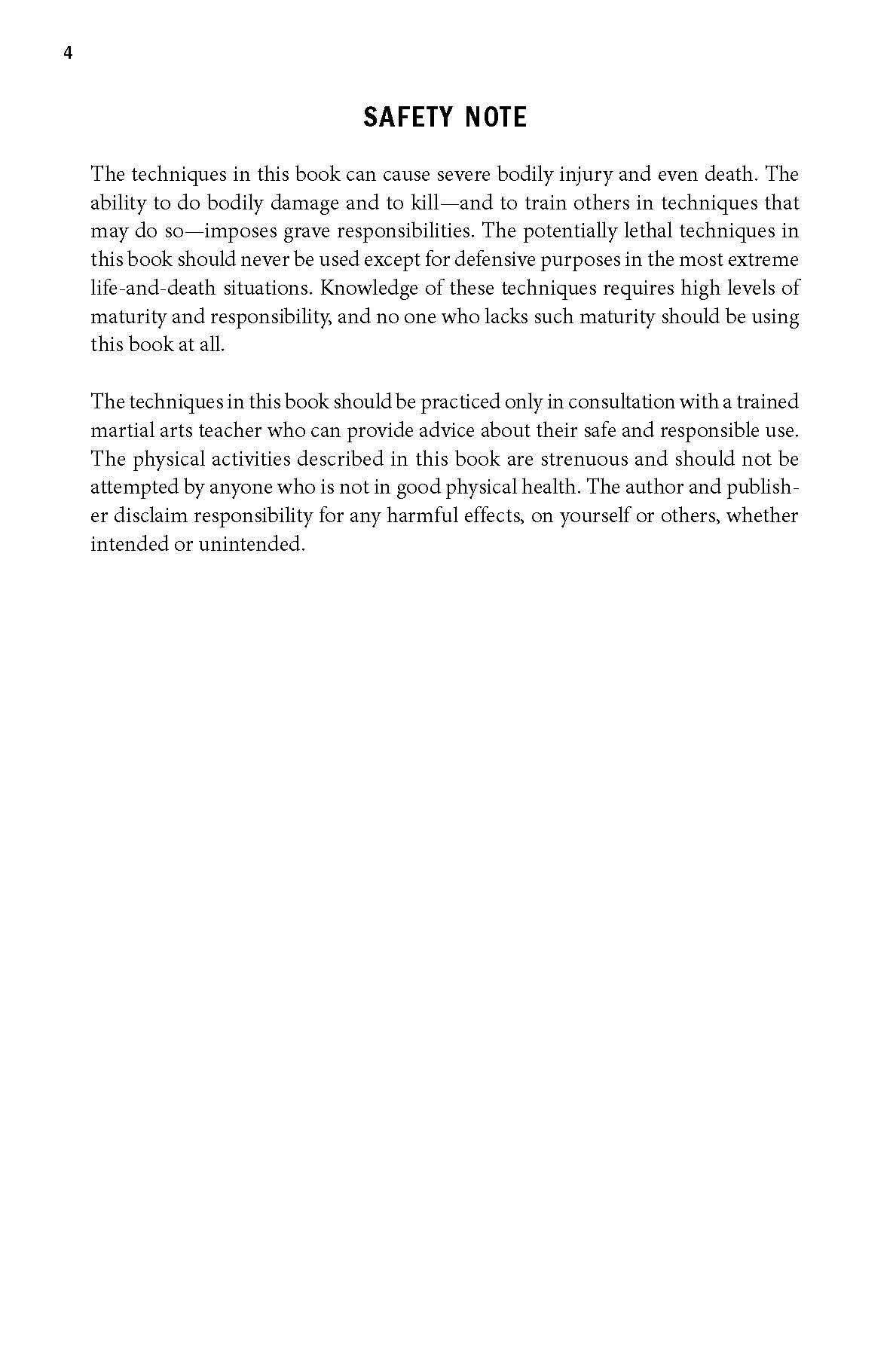 4

SAFETY NOTE

The techniques in this book can cause severe bodily injury and even death. The ability to do bodily damage and to kill—and to train others in techniques that may do so—imposes grave responsibilities. The potentially lethal techniques in this book should never be used except for defensive purposes in the most extreme life-and-death situations. Knowledge of these techniques requires high levels of maturity and responsibility, and no one who lacks such maturity should be using this book at all.

The techniques in this book should be practiced only in consultation with a trained martial arts teacher who can provide advice about their safe and responsible use. The physical activities described in this book are strenuous and should not be attempted by anyone who is not in good physical health. The author and publisher disclaim responsibility for any harmful effects, on yourself or others, whether intended or unintended.